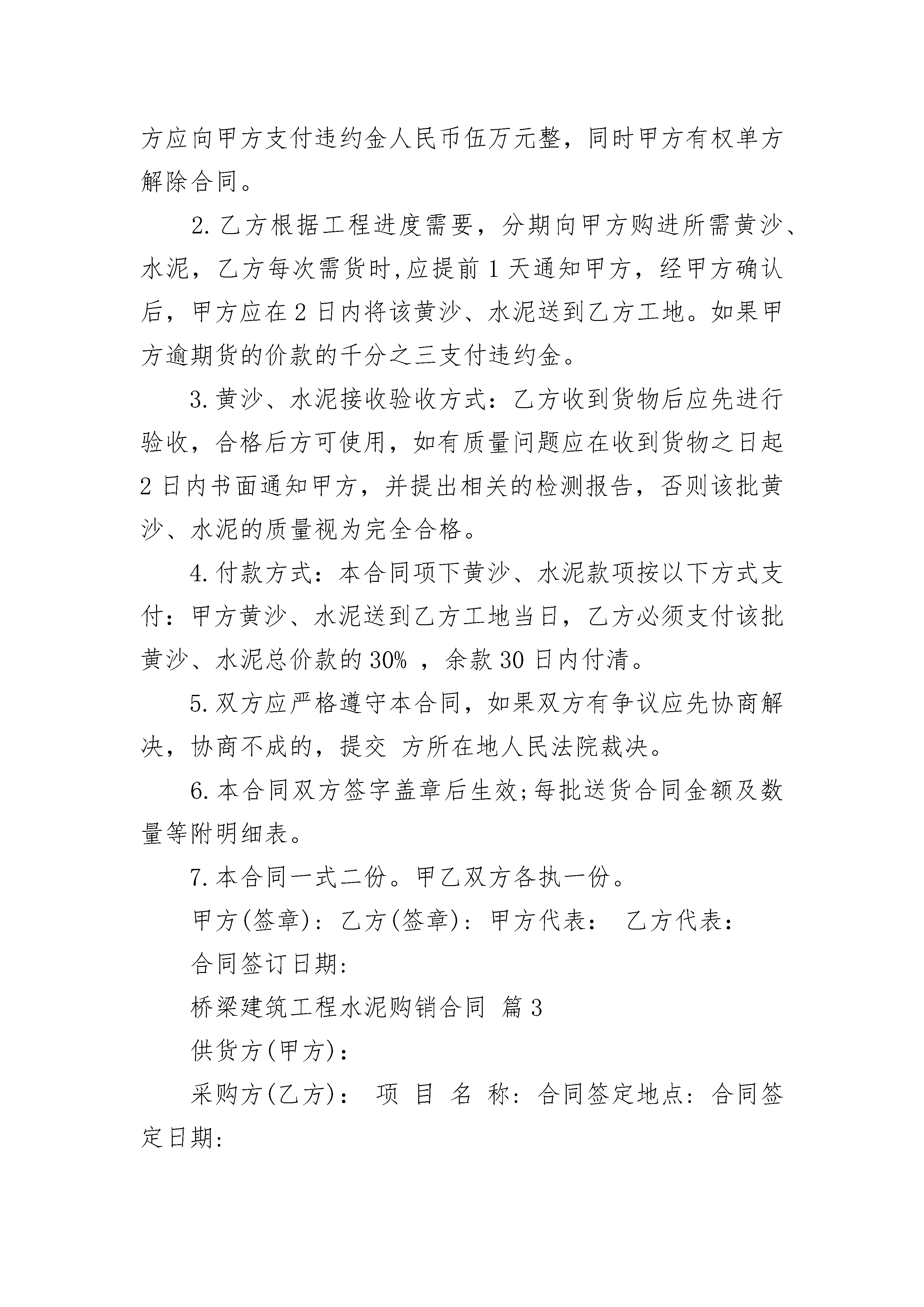 方应向甲方支付违约金人民币伍万元整，同时甲方有权单方解除合同。

2. 乙方根据工程进度需要，分期向甲方购进所需黄沙、水泥，乙方每次需货时,应提前 1 天通知甲方，经甲方确认后，甲方应在 2 日内将该黄沙、水泥送到乙方工地。如果甲方逾期货的价款的千分之三支付违约金。

3. 黄沙、水泥接收验收方式：乙方收到货物后应先进行验收，合格后方可使用，如有质量问题应在收到货物之日起 2 日内书面通知甲方，并提出相关的检测报告，否则该批黄沙、水泥的质量视为完全合格。

4. 付款方式：本合同项下黄沙、水泥款项按以下方式支付：甲方黄沙、水泥送到乙方工地当日，乙方必须支付该批黄沙、水泥总价款的 30% ，余款 30 日内付清。

5. 双方应严格遵守本合同，如果双方有争议应先协商解决，协商不成的，提交 方所在地人民法院裁决。

6. 本合同双方签字盖章后生效;每批送货合同金额及数量等附明细表。

7. 本合同一式二份。甲乙双方各执一份。

甲方(签章)：乙方(签章)：甲方代表： 乙方代表：

合同签订日期:

桥梁建筑工程水泥购销合同 篇 3

供货方(甲方)：

采购方(乙方)： 项 目 名 称：合同签定地点：合同签定日期: